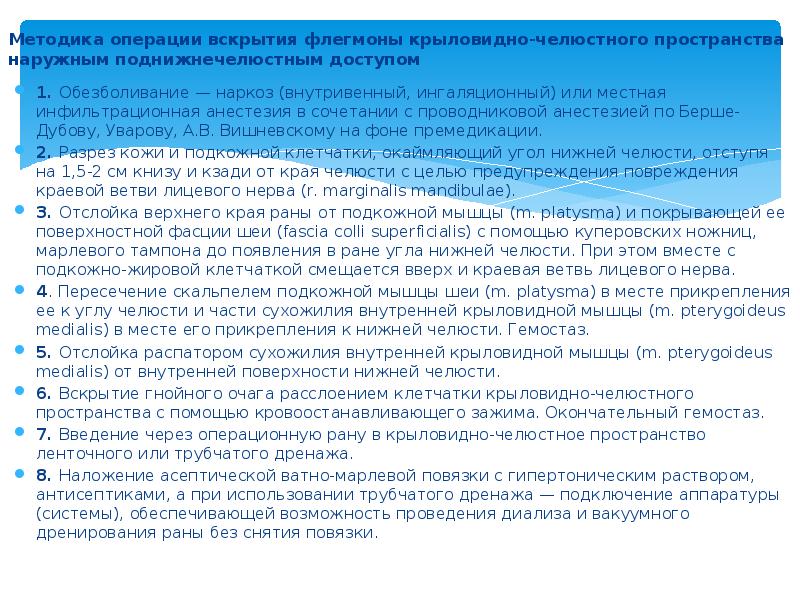 Методика операции вскрытия флегмоны крыловидно-челюстного пространства наружным поднижнечелюстным доступом

1. Обезболивание — наркоз (внутривенный, ингаляционный) или местная инфильтрационная анестезия в сочетании с проводниковой анестезией по Берше-Дубову, Уварову, А.В. Вишневскому на фоне премедикации.

2. Разрез кожи и подкожной клетчатки, окаймляющий угол нижней челюсти, отступя на 1,5-2 см книзу и кзади от края челюсти с целью предупреждения повреждения краевой ветви лицевого нерва (r. marginalis mandibulae).

3. Отслойка верхнего края раны от подкожной мышцы (m. platysma) и покрывающей ее поверхностной фасции шеи (fascia colli superficialis) с помощью куперовских ножниц, марлевого тампона до появления в ране угла нижней челюсти. При этом вместе с подкожно-жировой клетчаткой смещается вверх и краевая ветвь лицевого нерва.

4. Пересечение скальпелем подкожной мышцы шеи (m. platysma) в месте прикрепления ее к углу челюсти и части сухожилия внутренней крыловидной мышцы (m. pterygoideus medialis) в месте его прикрепления к нижней челюсти. Гемостаз.

5. Отслойка распатором сухожилия внутренней крыловидной мышцы (m. pterygoideus medialis) от внутренней поверхности нижней челюсти.

6. Вскрытие гнойного очага расслоением клетчатки крыловидно-челюстного пространства с помощью кровоостанавливающего зажима. Окончательный гемостаз.

7. Введение через операционную рану в крыловидно-челюстное пространство ленточного или трубчатого дренажа.

8. Наложение асептической ватно-марлевой повязки с гипертоническим раствором, антисептиками, а при использовании трубчатого дренажа — подключение аппаратуры (системы), обеспечивающей возможность проведения диализа и вакуумного дренирования раны без снятия повязки.